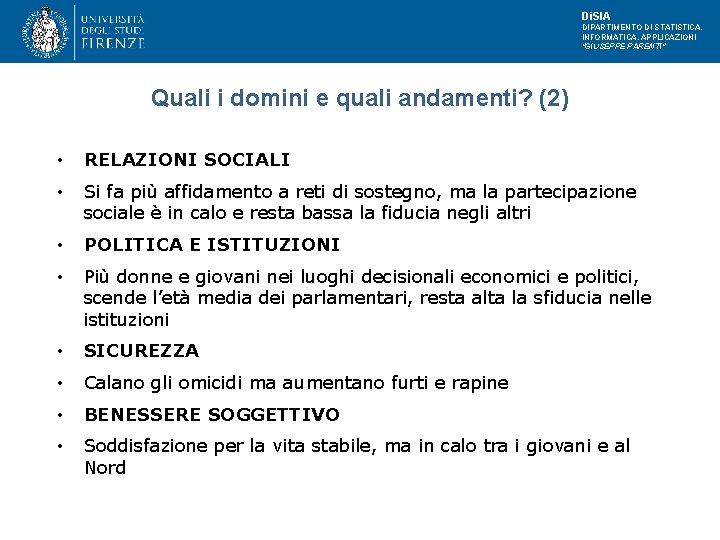 UNIVERSITÀ DEGLI STUDI FIRENZE

DiSIA
DIPARTIMENTO DI STATISTICA, INFORMATICA, APPLICAZIONI "GIUSEPPE PARENTI"

Quali i domini e quali andamenti? (2)

• RELAZIONI SOCIALI

• Si fa più affidamento a reti di sostegno, ma la partecipazione sociale è in calo e resta bassa la fiducia negli altri

• POLITICA E ISTITUZIONI

• Più donne e giovani nei luoghi decisionali economici e politici, scende l'età media dei parlamentari, resta alta la sfiducia nelle istituzioni

• SICUREZZA

• Calano gli omicidi ma aumentano furti e rapine

• BENESSERE SOGGETTIVO

• Soddisfazione per la vita stabile, ma in calo tra i giovani e al Nord